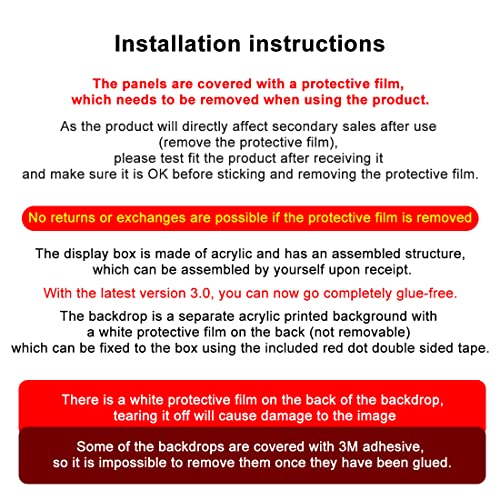 Installation instructions

The panels are covered with a protective film, which needs to be removed when using the product.

As the product will directly affect secondary sales after use (remove the protective film), please test fit the product after receiving it and make sure it is OK before sticking and removing the protective film.

No returns or exchanges are possible if the protective film is removed

The display box is made of acrylic and has an assembled structure, which can be assembled by yourself upon receipt.

With the latest version 3.0, you can now go completely glue-free.

The backdrop is a separate acrylic printed background with a white protective film on the back (not removable) which can be fixed to the box using the included red dot double sided tape.

There is a white protective film on the back of the backdrop, tearing it off will cause damage to the image

Some of the backdrops are covered with 3M adhesive, so it is impossible to remove them once they have been glued.